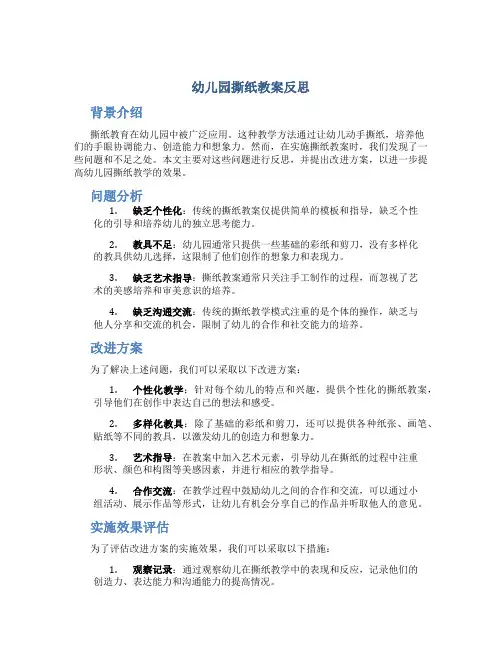 幼儿园撕纸教案反思

背景介绍

撕纸教育在幼儿园中被广泛应用。这种教学方法通过让幼儿动手撕纸，培养他们的手眼协调能力、创造能力和想象力。然而，在实施撕纸教案时，我们发现了一些问题和不足之处。本文主要对这些问题进行反思，并提出改进方案，以进一步提高幼儿园撕纸教学的效果。

问题分析

1. 缺乏个性化：传统的撕纸教案仅提供简单的模板和指导，缺乏个性化的引导和培养幼儿的独立思考能力。

2. 教具不足：幼儿园通常只提供一些基础的彩纸和剪刀，没有多样化的教具供幼儿选择，这限制了他们创作的想象力和表现力。

3. 缺乏艺术指导：撕纸教案通常只关注手工制作的过程，而忽视了艺术的美感培养和审美意识的培养。

4. 缺乏沟通交流：传统的撕纸教学模式注重的是个体的操作，缺乏与他人分享和交流的机会，限制了幼儿的合作和社交能力的培养。

改进方案

为了解决上述问题，我们可以采取以下改进方案：

1. 个性化教学：针对每个幼儿的特点和兴趣，提供个性化的撕纸教案，引导他们在创作中表达自己的想法和感受。

2. 多样化教具：除了基础的彩纸和剪刀，还可以提供各种纸张、画笔、贴纸等不同的教具，以激发幼儿的创造力和想象力。

3. 艺术指导：在教案中加入艺术元素，引导幼儿在撕纸的过程中注重形状、颜色和构图等美感因素，并进行相应的教学指导。

4. 合作交流：在教学过程中鼓励幼儿之间的合作和交流，可以通过小组活动、展示作品等形式，让幼儿有机会分享自己的作品并听取他人的意见。

实施效果评估

为了评估改进方案的实施效果，我们可以采取以下措施：

1. 观察记录：通过观察幼儿在撕纸教学中的表现和反应，记录他们的创造力、表达能力和沟通能力的提高情况。